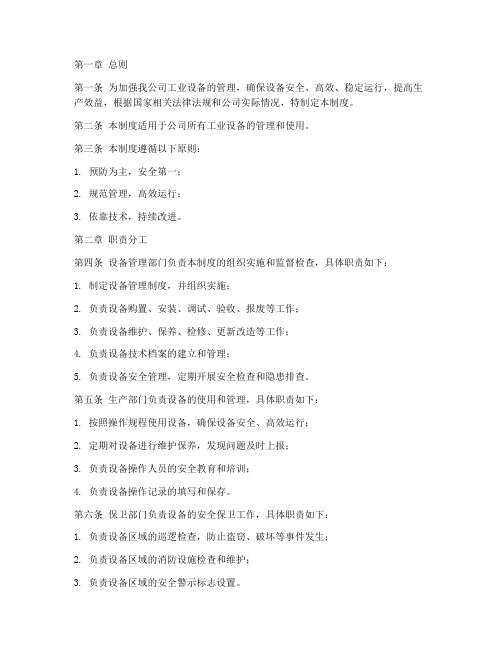 第一章 总则

第一条 为加强我公司工业设备的管理，确保设备安全、高效、稳定运行，提高生产效益，根据国家相关法律法规和公司实际情况，特制定本制度。

第二条 本制度适用于公司所有工业设备的管理和使用。

第三条 本制度遵循以下原则：

1. 预防为主，安全第一；

2. 规范管理，高效运行；

3. 依靠技术，持续改进。

第二章 职责分工

第四条 设备管理部门负责本制度的组织实施和监督检查，具体职责如下：

1. 制定设备管理制度，并组织实施；

2. 负责设备购置、安装、调试、验收、报废等工作；

3. 负责设备维护、保养、检修、更新改造等工作；

4. 负责设备技术档案的建立和管理；

5. 负责设备安全管理，定期开展安全检查和隐患排查。

第五条 生产部门负责设备的使用和管理，具体职责如下：

1. 按照操作规程使用设备，确保设备安全、高效运行；

2. 定期对设备进行维护保养，发现问题及时上报；

3. 负责设备操作人员的安全教育和培训；

4. 负责设备操作记录的填写和保存。

第六条 保卫部门负责设备的安全保卫工作，具体职责如下：

1. 负责设备区域的巡逻检查，防止盗窃、破坏等事件发生；

2. 负责设备区域的消防设施检查和维护；

3. 负责设备区域的安全警示标志设置。